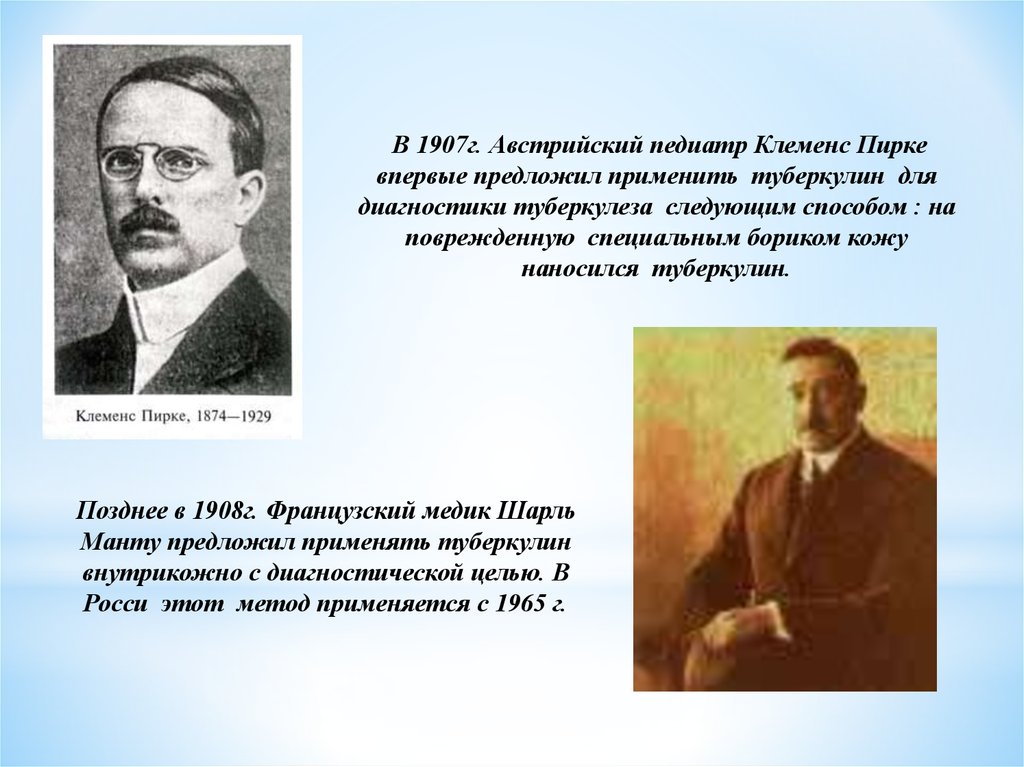 Клеменс Пирке, 1874—1929

В 1907г. Австрийский педиатр Клеменс Пирке впервые предложил применить туберкулин для диагностики туберкулеза следующим способом : на поврежденную специальным бориком кожу наносился туберкулин.

Позднее в 1908г. Французский медик Шарль Манту предложил применять туберкулин внутрикожно с диагностической целью. В Росси этот метод применяется с 1965 г.